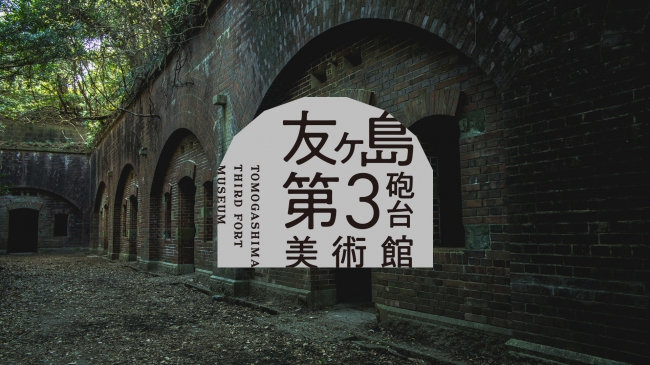 友ヶ島
第3砲台
美術館

TOMOGASHIMA
THIRD FORT
MUSEUM